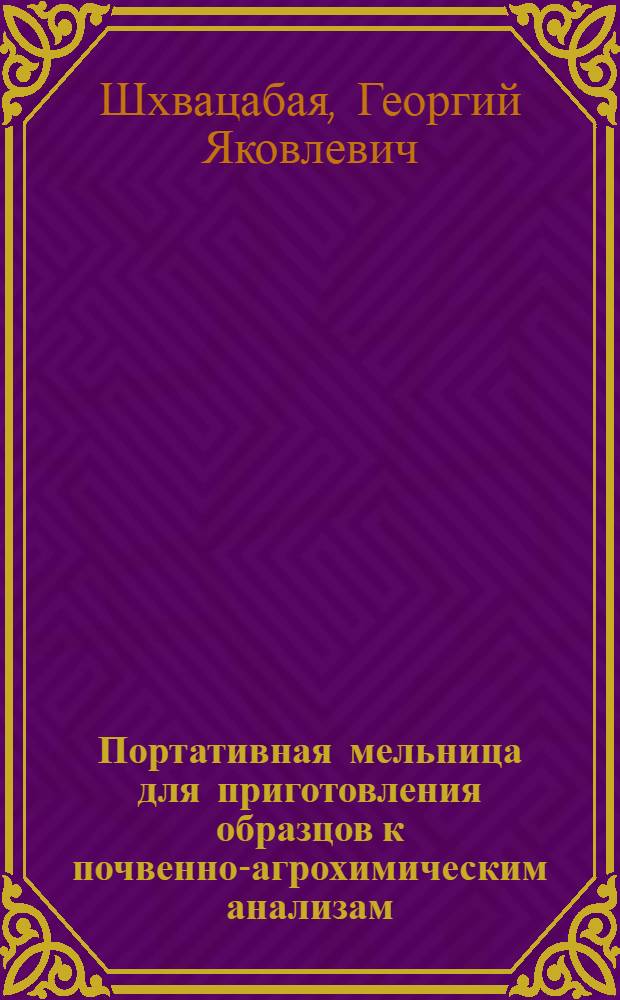 Шхвацабая, Георгий Яковлевич

Портативная мельница для приготовления образцов к почвенно-агрохимическим анализам